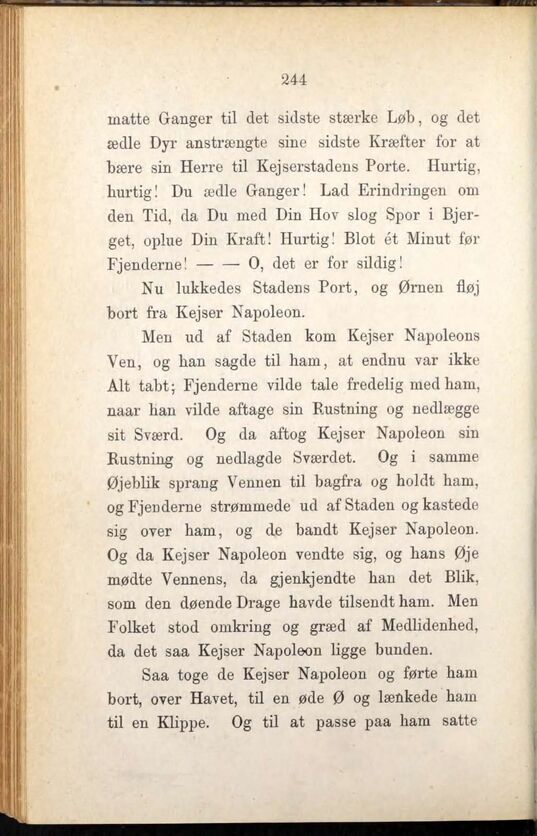 244

matte Ganger til det sidste stærke Løb, og det ædle Dyr anstrængte sine sidste Kræfter for at bære sin Herre til Kejserstadens Porte. Hurtig, hurtig! Du ædle Ganger! Lad Erindringen om den Tid, da Du med Din Hov slog Spor i Bjerget, oplue Din Kraft! Hurtig! Blot ét Minut før Fjenderne! — — O, det er for sildig!

Nu lukkedes Stadens Port, og Ørnen fløj bort fra Kejser Napoleon.

Men ud af Staden kom Kejser Napoleons Ven, og han sagde til ham, at endnu var ikke Alt tabt; Fjenderne vilde tale fredelig med ham, naar han vilde aftage sin Rustning og nedlægge sit Sværd. Og da aftog Kejser Napoleon sin Rustning og nedlagde Sværdet. Og i samme Øjeblik sprang Vennen til bagfra og holdt ham, og Fjenderne strømmede ud af Staden og kastede sig over ham, og de bandt Kejser Napoleon. Og da Kejser Napoleon vendte sig, og hans Øje mødte Vennens, da gjenkjendte han det Blik, som den døende Drage havde tilsendt ham. Men Folket stod omkring og græd af Medlidenhed, da det saa Kejser Napoleon ligge bunden.

Saa toge de Kejser Napoleon og førte ham bort, over Havet, til en øde Ø og lænkede ham til en Klippe. Og til at passe paa ham satte